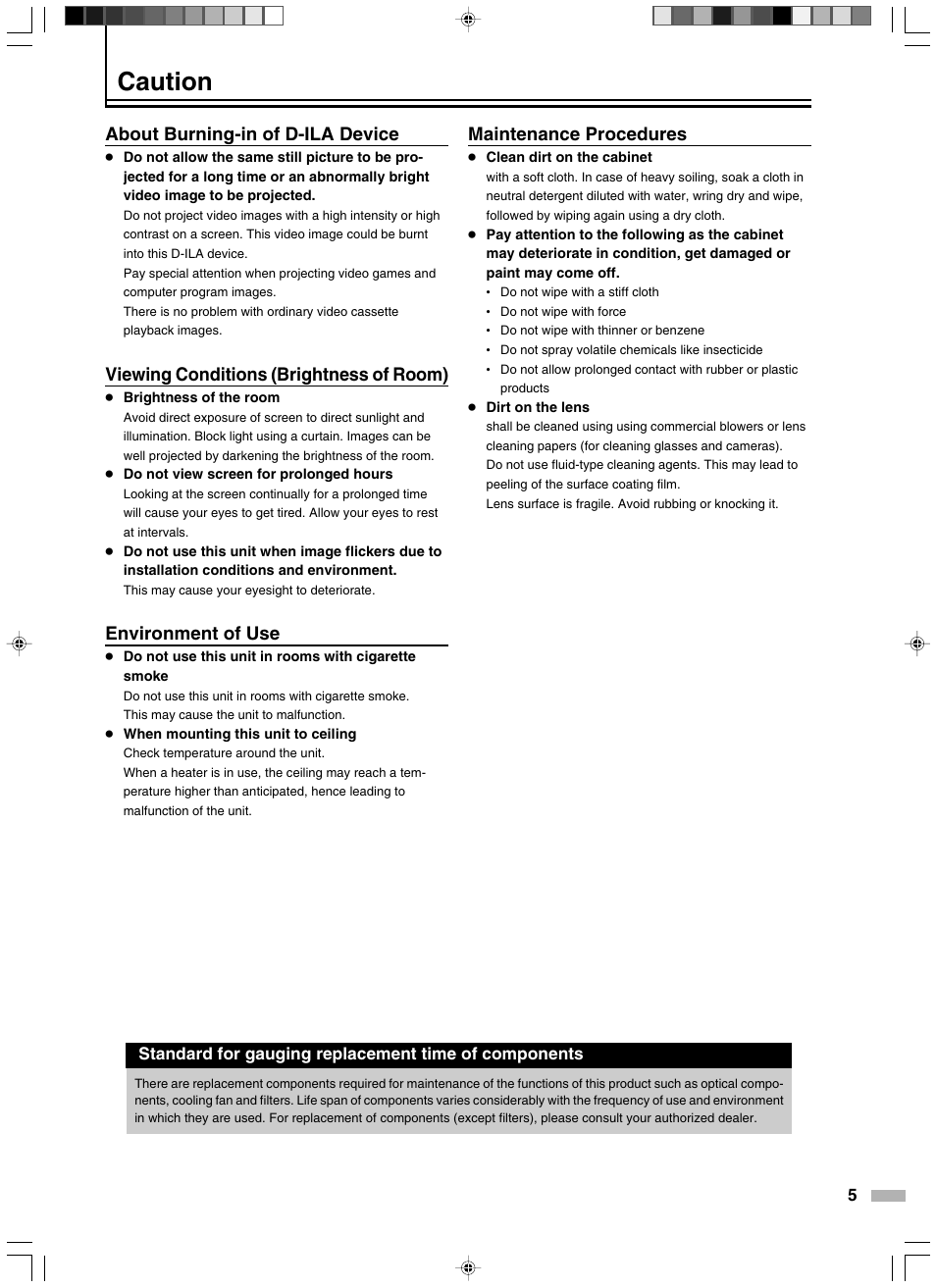 Caution

About Burning-in of D-ILA Device

● Do not allow the same still picture to be projected for a long time or an abnormally bright video image to be projected.

Do not project video images with a high intensity or high contrast on a screen. This video image could be burnt into this D-ILA device.

Pay special attention when projecting video games and computer program images.

There is no problem with ordinary video cassette playback images.

Viewing Conditions (Brightness of Room)

● Brightness of the room

Avoid direct exposure of screen to direct sunlight and illumination. Block light using a curtain. Images can be well projected by darkening the brightness of the room.

● Do not view screen for prolonged hours

Looking at the screen continually for a prolonged time will cause your eyes to get tired. Allow your eyes to rest at intervals.

● Do not use this unit when image flickers due to installation conditions and environment.

This may cause your eyesight to deteriorate.

Environment of Use

● Do not use this unit in rooms with cigarette smoke

Do not use this unit in rooms with cigarette smoke. This may cause the unit to malfunction.

● When mounting this unit to ceiling

Check temperature around the unit.

When a heater is in use, the ceiling may reach a temperature higher than anticipated, hence leading to malfunction of the unit.

Maintenance Procedures

● Clean dirt on the cabinet

with a soft cloth. In case of heavy soiling, soak a cloth in neutral detergent diluted with water, wring dry and wipe, followed by wiping again using a dry cloth.

● Pay attention to the following as the cabinet may deteriorate in condition, get damaged or paint may come off.

• Do not wipe with a stiff cloth
• Do not wipe with force
• Do not wipe with thinner or benzene
• Do not spray volatile chemicals like insecticide
• Do not allow prolonged contact with rubber or plastic products

● Dirt on the lens

shall be cleaned using using commercial blowers or lens cleaning papers (for cleaning glasses and cameras).

Do not use fluid-type cleaning agents. This may lead to peeling of the surface coating film.

Lens surface is fragile. Avoid rubbing or knocking it.

Standard for gauging replacement time of components

There are replacement components required for maintenance of the functions of this product such as optical components, cooling fan and filters. Life span of components varies considerably with the frequency of use and environment in which they are used. For replacement of components (except filters), please consult your authorized dealer.

5